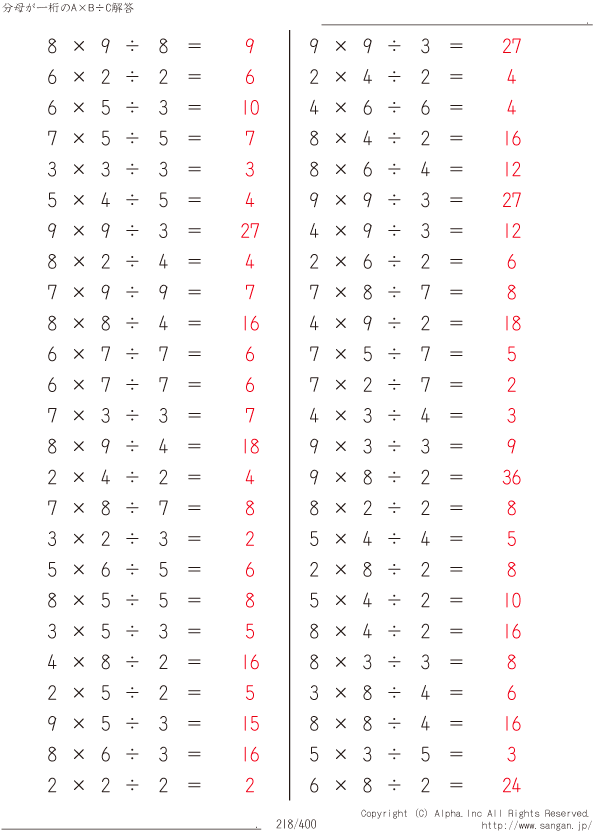 分母が一桁のA×B÷C解答

$8 \times 9 \div 8 = 9$
$6 \times 2 \div 2 = 6$
$6 \times 5 \div 3 = 10$
$7 \times 5 \div 5 = 7$
$3 \times 3 \div 3 = 3$
$5 \times 4 \div 5 = 4$
$9 \times 9 \div 3 = 27$
$8 \times 2 \div 4 = 4$
$7 \times 9 \div 9 = 7$
$8 \times 8 \div 4 = 16$
$6 \times 7 \div 7 = 6$
$6 \times 7 \div 7 = 6$
$7 \times 3 \div 3 = 7$
$8 \times 9 \div 4 = 18$
$2 \times 4 \div 2 = 4$
$7 \times 8 \div 7 = 8$
$3 \times 2 \div 3 = 2$
$5 \times 6 \div 5 = 6$
$8 \times 5 \div 5 = 8$
$3 \times 5 \div 3 = 5$
$4 \times 8 \div 2 = 16$
$2 \times 5 \div 2 = 5$
$9 \times 5 \div 3 = 15$
$8 \times 6 \div 3 = 16$
$2 \times 2 \div 2 = 2$

$9 \times 9 \div 3 = 27$
$2 \times 4 \div 2 = 4$
$4 \times 6 \div 6 = 4$
$8 \times 4 \div 2 = 16$
$8 \times 6 \div 4 = 12$
$9 \times 9 \div 3 = 27$
$4 \times 9 \div 3 = 12$
$2 \times 6 \div 2 = 6$
$7 \times 8 \div 7 = 8$
$4 \times 9 \div 2 = 18$
$7 \times 5 \div 7 = 5$
$7 \times 2 \div 7 = 2$
$4 \times 3 \div 4 = 3$
$9 \times 3 \div 3 = 9$
$9 \times 8 \div 2 = 36$
$8 \times 2 \div 2 = 8$
$5 \times 4 \div 4 = 5$
$2 \times 8 \div 2 = 8$
$5 \times 4 \div 2 = 10$
$8 \times 4 \div 2 = 16$
$8 \times 3 \div 3 = 8$
$3 \times 8 \div 4 = 6$
$8 \times 8 \div 4 = 16$
$5 \times 3 \div 5 = 3$
$6 \times 8 \div 2 = 24$

218/400

Copyright (C) Alpha.Inc All Rights Reserved.
http://www.sangan.jp/